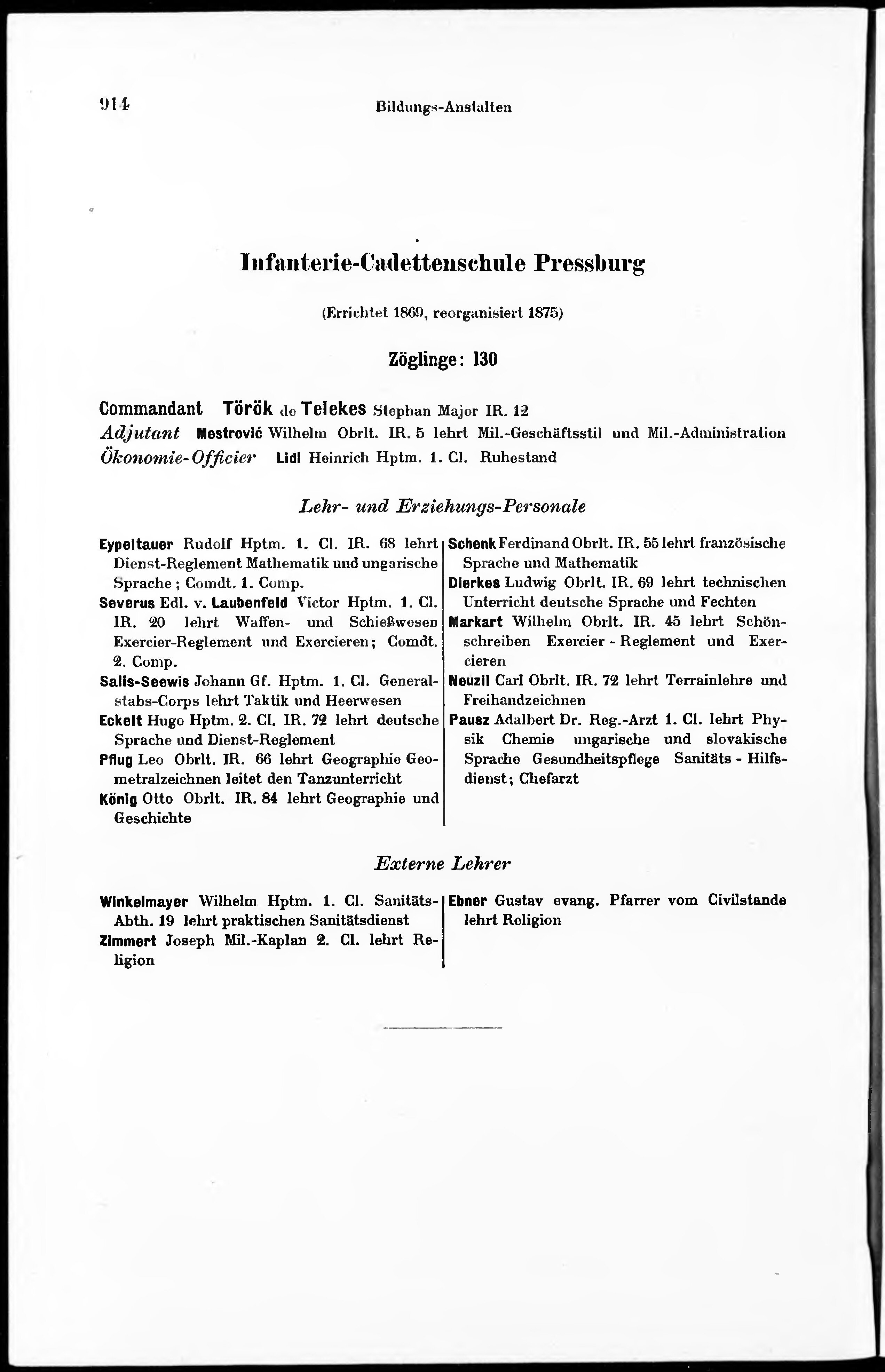 914 Bildungs-Anstalten

Infanterie-Cadettenschule Pressburg

(Errichtet 1869, reorganisiert 1875)

Zöglinge: 130

Commandant Török de Telekes Stephan Major IR. 12
Adjutant Mestrović Wilhelm Obrlt. IR. 5 lehrt Mil.-Geschäftsstil und Mil.-Administration
Ökonomie-Officier Lidl Heinrich Hptm. 1. Cl. Ruhestand

Lehr- und Erziehungs-Personale

Eypeltauer Rudolf Hptm. 1. Cl. IR. 68 lehrt Dienst-Reglement Mathematik und ungarische Sprache; Comdt. 1. Comp.
Severus Edl. v. Laubenfeld Victor Hptm. 1. Cl. IR. 20 lehrt Waffen- und Schießwesen Exercier-Reglement und Exercieren; Comdt. 2. Comp.
Salis-Seewis Johann Gf. Hptm. 1. Cl. Generalstabs-Corps lehrt Taktik und Heerwesen
Eckelt Hugo Hptm. 2. Cl. IR. 72 lehrt deutsche Sprache und Dienst-Reglement
Pflug Leo Obrlt. IR. 66 lehrt Geographie Geometralzeichnen leitet den Tanzunterricht
König Otto Obrlt. IR. 84 lehrt Geographie und Geschichte

Schenk Ferdinand Obrlt. IR. 55 lehrt französische Sprache und Mathematik
Dierkes Ludwig Obrlt. IR. 69 lehrt technischen Unterricht deutsche Sprache und Fechten
Markart Wilhelm Obrlt. IR. 45 lehrt Schönschreiben Exercier - Reglement und Exercieren
Neuzil Carl Obrlt. IR. 72 lehrt Terrainlehre und Freihandzeichnen
Pausz Adalbert Dr. Reg.-Arzt 1. Cl. lehrt Physik Chemie ungarische und slovakische Sprache Gesundheitspflege Sanitäts - Hilfsdienst; Chefarzt

Externe Lehrer

Winkelmayer Wilhelm Hptm. 1. Cl. Sanitäts-Abth. 19 lehrt praktischen Sanitätsdienst
Zimmert Joseph Mil.-Kaplan 2. Cl. lehrt Religion

Ebner Gustav evang. Pfarrer vom Civilstande lehrt Religion